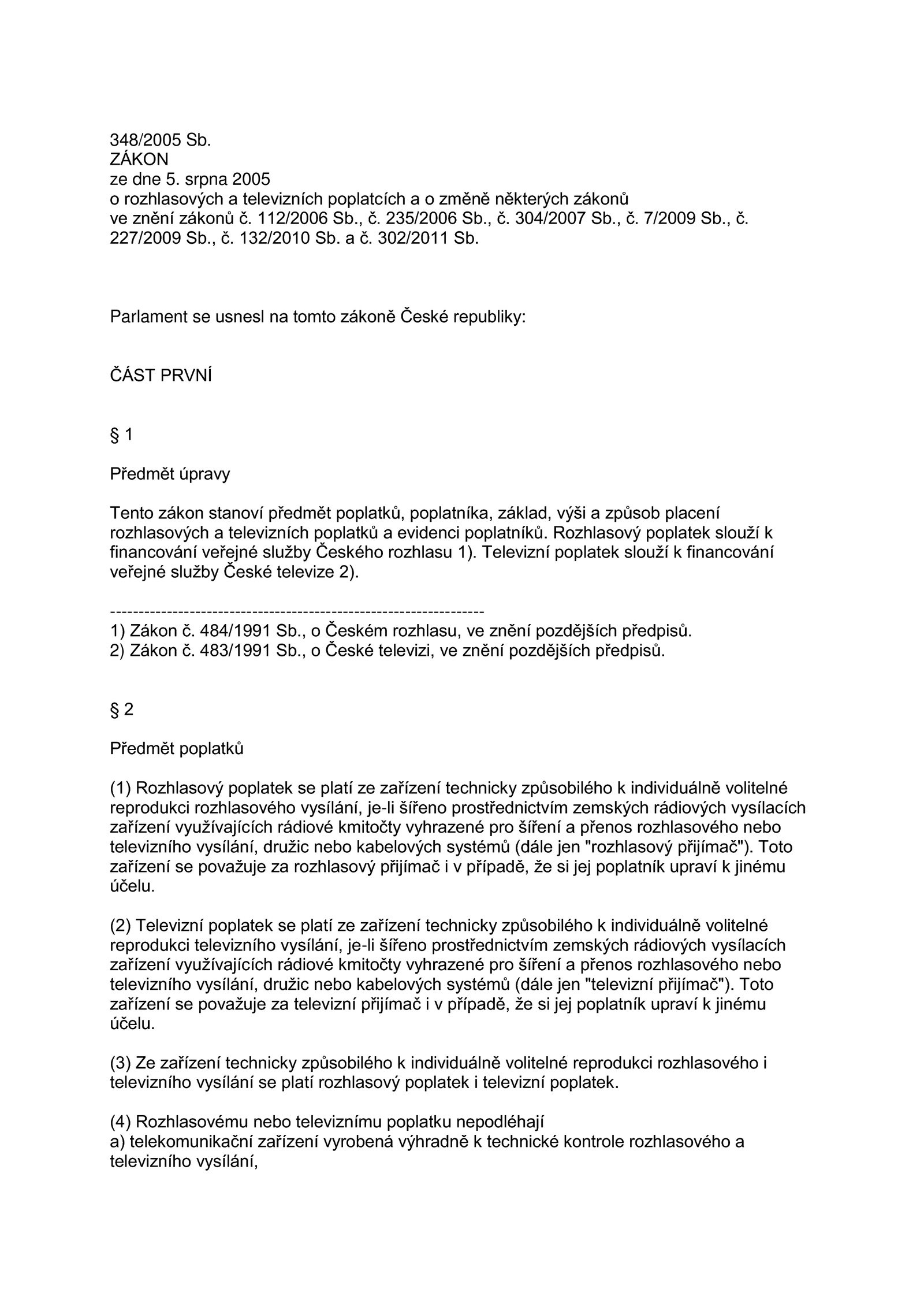 348/2005 Sb.
ZÁKON
ze dne 5. srpna 2005
o rozhlasových a televizních poplatcích a o změně některých zákonů
ve znění zákonů č. 112/2006 Sb., č. 235/2006 Sb., č. 304/2007 Sb., č. 7/2009 Sb., č. 227/2009 Sb., č. 132/2010 Sb. a č. 302/2011 Sb.

Parlament se usnesl na tomto zákoně České republiky:

ČÁST PRVNÍ

§ 1

Předmět úpravy

Tento zákon stanoví předmět poplatků, poplatníka, základ, výši a způsob placení rozhlasových a televizních poplatků a evidenci poplatníků. Rozhlasový poplatek slouží k financování veřejné služby Českého rozhlasu 1). Televizní poplatek slouží k financování veřejné služby České televize 2).

------------------------------------------------------------------
1) Zákon č. 484/1991 Sb., o Českém rozhlasu, ve znění pozdějších předpisů.
2) Zákon č. 483/1991 Sb., o České televizi, ve znění pozdějších předpisů.

§ 2

Předmět poplatků

(1) Rozhlasový poplatek se platí ze zařízení technicky způsobilého k individuálně volitelné reprodukci rozhlasového vysílání, je-li šířeno prostřednictvím zemských rádiových vysílacích zařízení využívajících rádiové kmitočty vyhrazené pro šíření a přenos rozhlasového nebo televizního vysílání, družic nebo kabelových systémů (dále jen "rozhlasový přijímač"). Toto zařízení se považuje za rozhlasový přijímač i v případě, že si jej poplatník upraví k jinému účelu.

(2) Televizní poplatek se platí ze zařízení technicky způsobilého k individuálně volitelné reprodukci televizního vysílání, je-li šířeno prostřednictvím zemských rádiových vysílacích zařízení využívajících rádiové kmitočty vyhrazené pro šíření a přenos rozhlasového nebo televizního vysílání, družic nebo kabelových systémů (dále jen "televizní přijímač"). Toto zařízení se považuje za televizní přijímač i v případě, že si jej poplatník upraví k jinému účelu.

(3) Ze zařízení technicky způsobilého k individuálně volitelné reprodukci rozhlasového i televizního vysílání se platí rozhlasový poplatek i televizní poplatek.

(4) Rozhlasovému nebo televiznímu poplatku nepodléhají
a) telekomunikační zařízení vyrobená výhradně k technické kontrole rozhlasového a televizního vysílání,